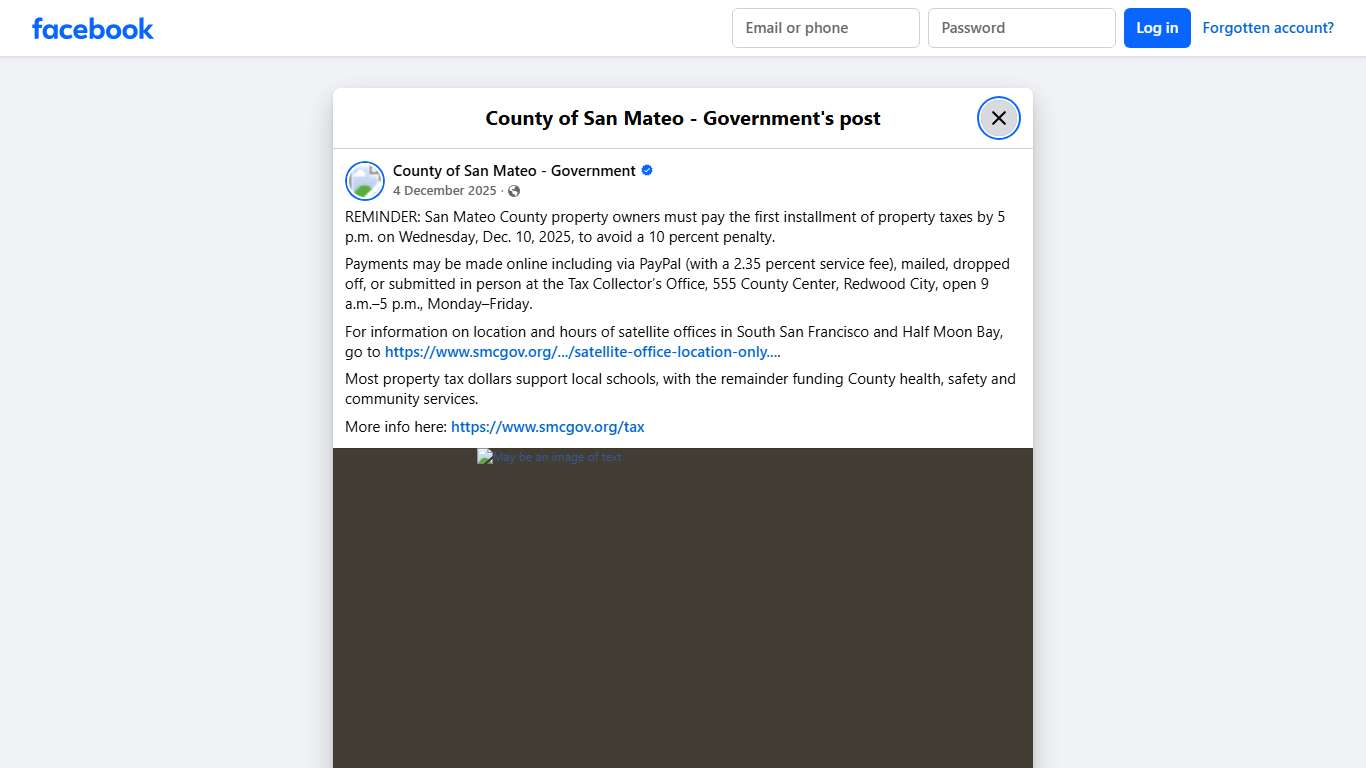 facebook

Email or phone

Password

Log in

Forgotten account?

County of San Mateo - Government's post

County of San Mateo - Government

4 December 2025 ·

REMINDER: San Mateo County property owners must pay the first installment of property taxes by 5 p.m. on Wednesday, Dec. 10, 2025, to avoid a 10 percent penalty.

Payments may be made online including via PayPal (with a 2.35 percent service fee), mailed, dropped off, or submitted in person at the Tax Collector's Office, 555 County Center, Redwood City, open 9 a.m.–5 p.m., Monday–Friday.

For information on location and hours of satellite offices in South San Francisco and Half Moon Bay, go to https://www.smcgov.org/.../satellite-office-location-only....

Most property tax dollars support local schools, with the remainder funding County health, safety and community services.

More info here: https://www.smcgov.org/tax

May be an image of text